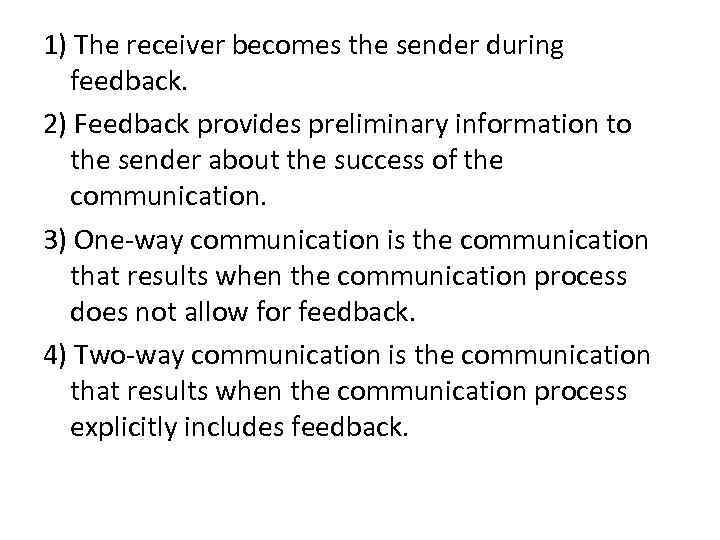 1) The receiver becomes the sender during feedback.

2) Feedback provides preliminary information to the sender about the success of the communication.

3) One-way communication is the communication that results when the communication process does not allow for feedback.

4) Two-way communication is the communication that results when the communication process explicitly includes feedback.